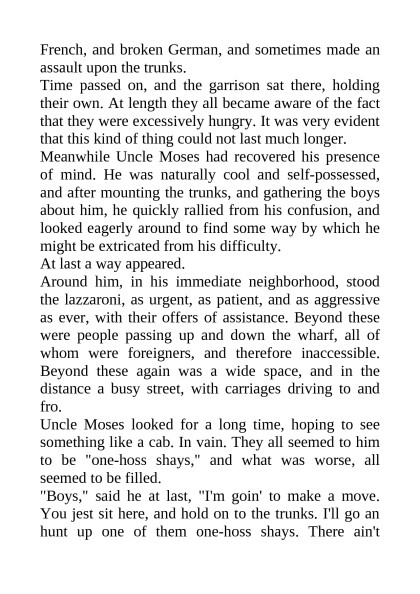 French, and broken German, and sometimes made an assault upon the trunks.

Time passed on, and the garrison sat there, holding their own. At length they all became aware of the fact that they were excessively hungry. It was very evident that this kind of thing could not last much longer.

Meanwhile Uncle Moses had recovered his presence of mind. He was naturally cool and self-possessed, and after mounting the trunks, and gathering the boys about him, he quickly rallied from his confusion, and looked eagerly around to find some way by which he might be extricated from his difficulty.

At last a way appeared.

Around him, in his immediate neighborhood, stood the lazzaroni, as urgent, as patient, and as aggressive as ever, with their offers of assistance. Beyond these were people passing up and down the wharf, all of whom were foreigners, and therefore inaccessible. Beyond these again was a wide space, and in the distance a busy street, with carriages driving to and fro.

Uncle Moses looked for a long time, hoping to see something like a cab. In vain. They all seemed to him to be "one-hoss shays," and what was worse, all seemed to be filled.

"Boys," said he at last, "I'm goin' to make a move. You jest sit here, and hold on to the trunks. I'll go an hunt up one of them one-hoss shays. There ain't